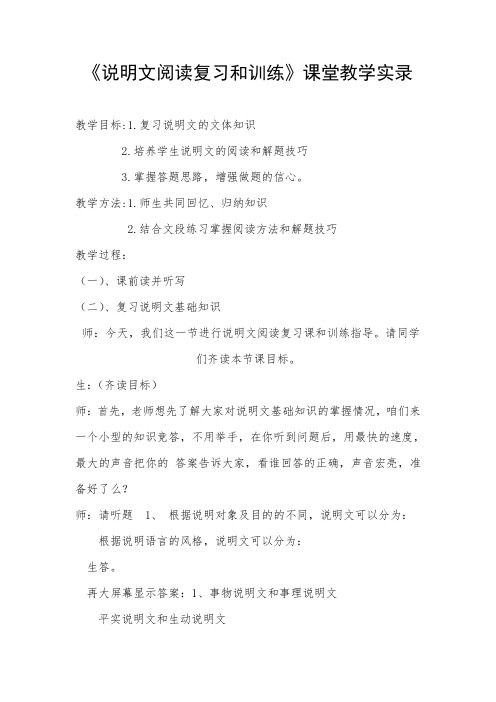 《说明文阅读复习和训练》课堂教学实录

教学目标:1.复习说明文的文体知识

2.培养学生说明文的阅读和解题技巧

3.掌握答题思路，增强做题的信心。

教学方法:1.师生共同回忆、归纳知识

2.结合文段练习掌握阅读方法和解题技巧

教学过程:

(一)、课前读并听写

(二)、复习说明文基础知识

师：今天，我们这一节进行说明文阅读复习课和训练指导。请同学们齐读本节课目标。

生:(齐读目标)

师：首先，老师想先了解大家对说明文基础知识的掌握情况，咱们来一个小型的知识竞答，不用举手，在你听到问题后，用最快的速度，最大的声音把你的 答案告诉大家，看谁回答的正确，声音宏亮，准备好了么?

师：请听题 1、 根据说明对象及目的的不同，说明文可以分为：

根据说明语言的风格，说明文可以分为：

生答。

再大屏幕显示答案：1、事物说明文和事理说明文

平实说明文和生动说明文